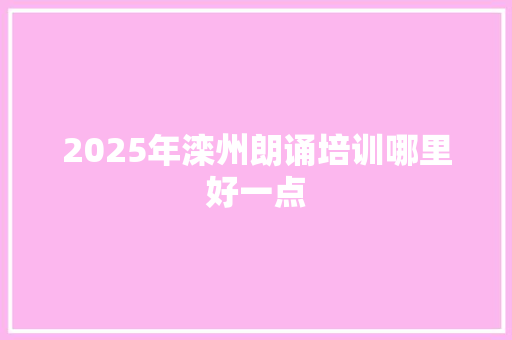 2025年滦州朗诵培训哪里好一点